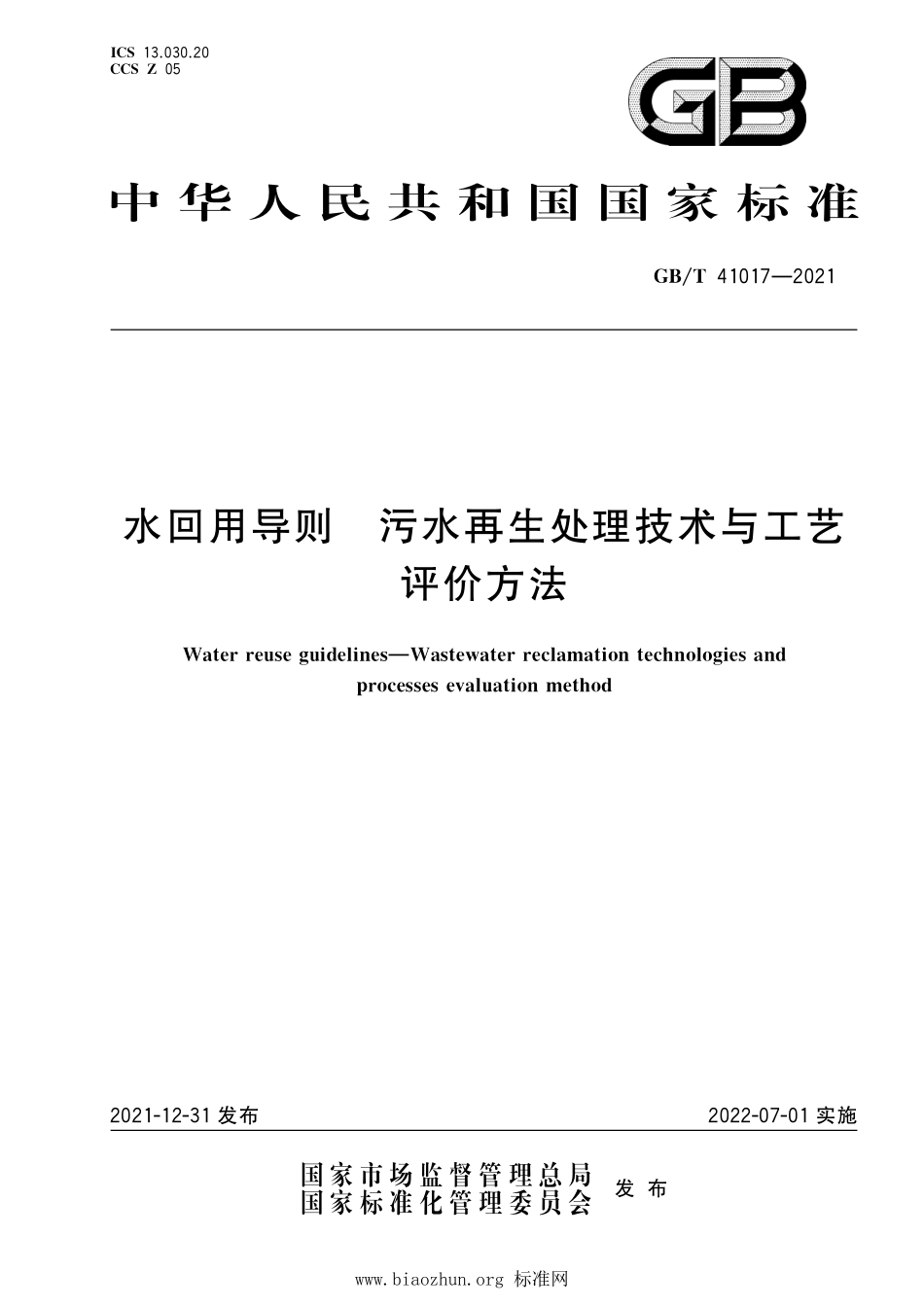 ICS 13.030.20
CCS Z 05

GB

中华人民共和国国家标准

GB/T 41017—2021

水回用导则　污水再生处理技术与工艺评价方法

Water reuse guidelines—Wastewater reclamation technologies and processes evaluation method

2021-12-31 发布

2022-07-01 实施

国家市场监督管理总局
国家标准化管理委员会　发布

www.biaozhun.org 标准网